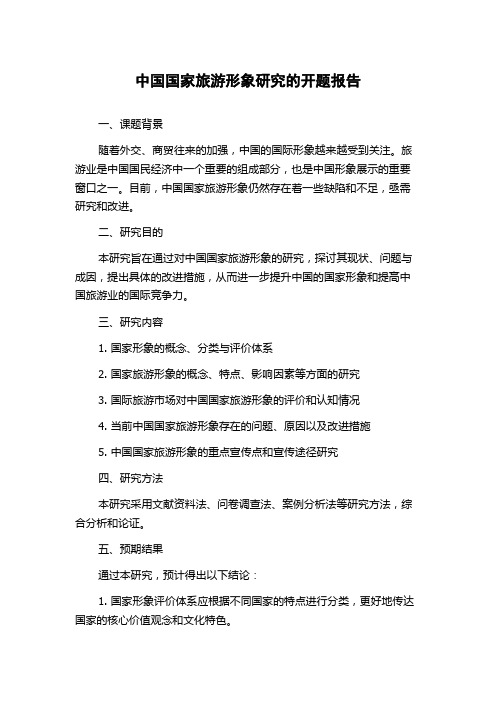 中国国家旅游形象研究的开题报告

一、课题背景

随着外交、商贸往来的加强，中国的国际形象越来越受到关注。旅游业是中国国民经济中一个重要的组成部分，也是中国形象展示的重要窗口之一。目前，中国国家旅游形象仍然存在着一些缺陷和不足，亟需研究和改进。

二、研究目的

本研究旨在通过对中国国家旅游形象的研究，探讨其现状、问题与成因，提出具体的改进措施，从而进一步提升中国的国家形象和提高中国旅游业的国际竞争力。

三、研究内容

1. 国家形象的概念、分类与评价体系

2. 国家旅游形象的概念、特点、影响因素等方面的研究

3. 国际旅游市场对中国国家旅游形象的评价和认知情况

4. 当前中国国家旅游形象存在的问题、原因以及改进措施

5. 中国国家旅游形象的重点宣传点和宣传途径研究

四、研究方法

本研究采用文献资料法、问卷调查法、案例分析法等研究方法，综合分析和论证。

五、预期结果

通过本研究，预计得出以下结论：

1. 国家形象评价体系应根据不同国家的特点进行分类，更好地传达国家的核心价值观念和文化特色。